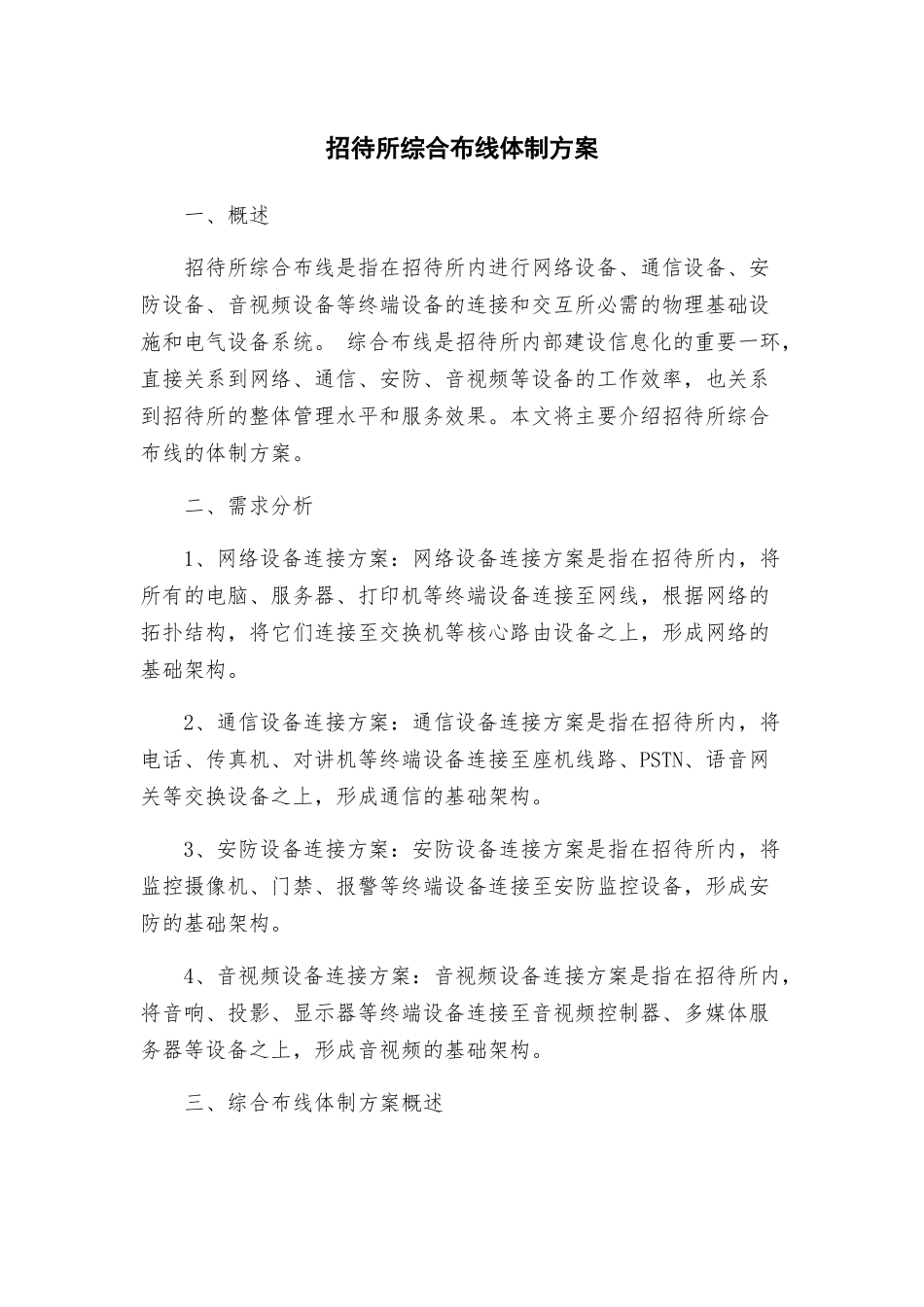 招待所综合布线体制方案

一、概述

招待所综合布线是指在招待所内进行网络设备、通信设备、安防设备、音视频设备等终端设备的连接和交互所必需的物理基础设施和电气设备系统。 综合布线是招待所内部建设信息化的重要一环，直接关系到网络、通信、安防、音视频等设备的工作效率，也关系到招待所的整体管理水平和服务效果。本文将主要介绍招待所综合布线的体制方案。

二、需求分析

1、网络设备连接方案：网络设备连接方案是指在招待所内，将所有的电脑、服务器、打印机等终端设备连接至网线，根据网络的拓扑结构，将它们连接至交换机等核心路由设备之上，形成网络的基础架构。

2、通信设备连接方案：通信设备连接方案是指在招待所内，将电话、传真机、对讲机等终端设备连接至座机线路、PSTN、语音网关等交换设备之上，形成通信的基础架构。

3、安防设备连接方案：安防设备连接方案是指在招待所内，将监控摄像机、门禁、报警等终端设备连接至安防监控设备，形成安防的基础架构。

4、音视频设备连接方案：音视频设备连接方案是指在招待所内，将音响、投影、显示器等终端设备连接至音视频控制器、多媒体服务器等设备之上，形成音视频的基础架构。

三、综合布线体制方案概述